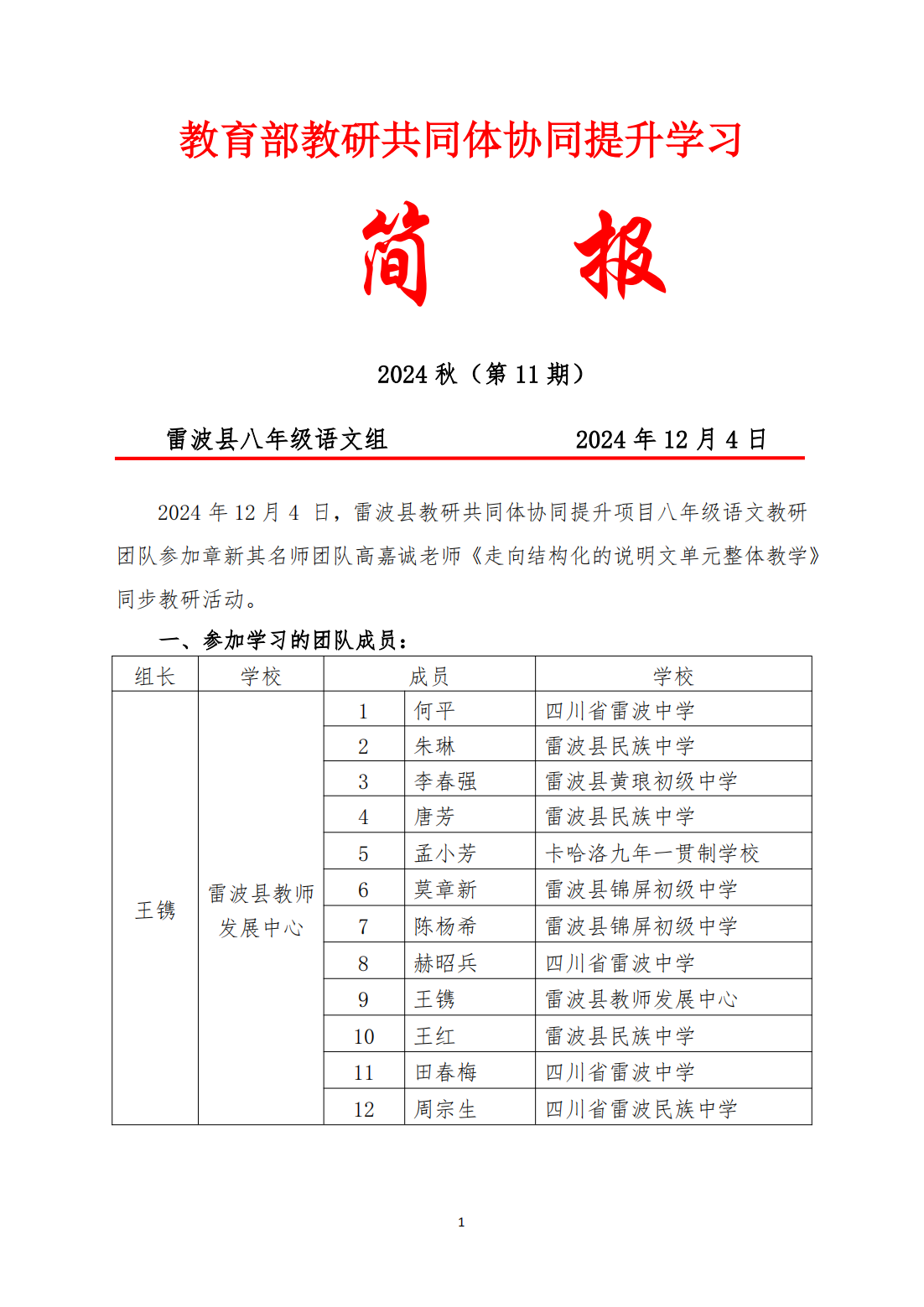 教育部教研共同体协同提升学习

简　报

2024 秋（第 11 期）

雷波县八年级语文组　　　　2024 年 12 月 4 日

2024 年 12 月 4 日，雷波县教研共同体协同提升项目八年级语文教研团队参加章新其名师团队高嘉诚老师《走向结构化的说明文单元整体教学》同步教研活动。

一、参加学习的团队成员：

| 组长 | 学校 | 成员 | | 学校 |
|---|---|---|---|---|
| 王镌 | 雷波县教师发展中心 | 1 | 何平 | 四川省雷波中学 |
| | | 2 | 朱琳 | 雷波县民族中学 |
| | | 3 | 李春强 | 雷波县黄琅初级中学 |
| | | 4 | 唐芳 | 雷波县民族中学 |
| | | 5 | 孟小芳 | 卡哈洛九年一贯制学校 |
| | | 6 | 莫章新 | 雷波县锦屏初级中学 |
| | | 7 | 陈杨希 | 雷波县锦屏初级中学 |
| | | 8 | 赫昭兵 | 四川省雷波中学 |
| | | 9 | 王镌 | 雷波县教师发展中心 |
| | | 10 | 王红 | 雷波县民族中学 |
| | | 11 | 田春梅 | 四川省雷波中学 |
| | | 12 | 周宗生 | 四川省雷波民族中学 |

1